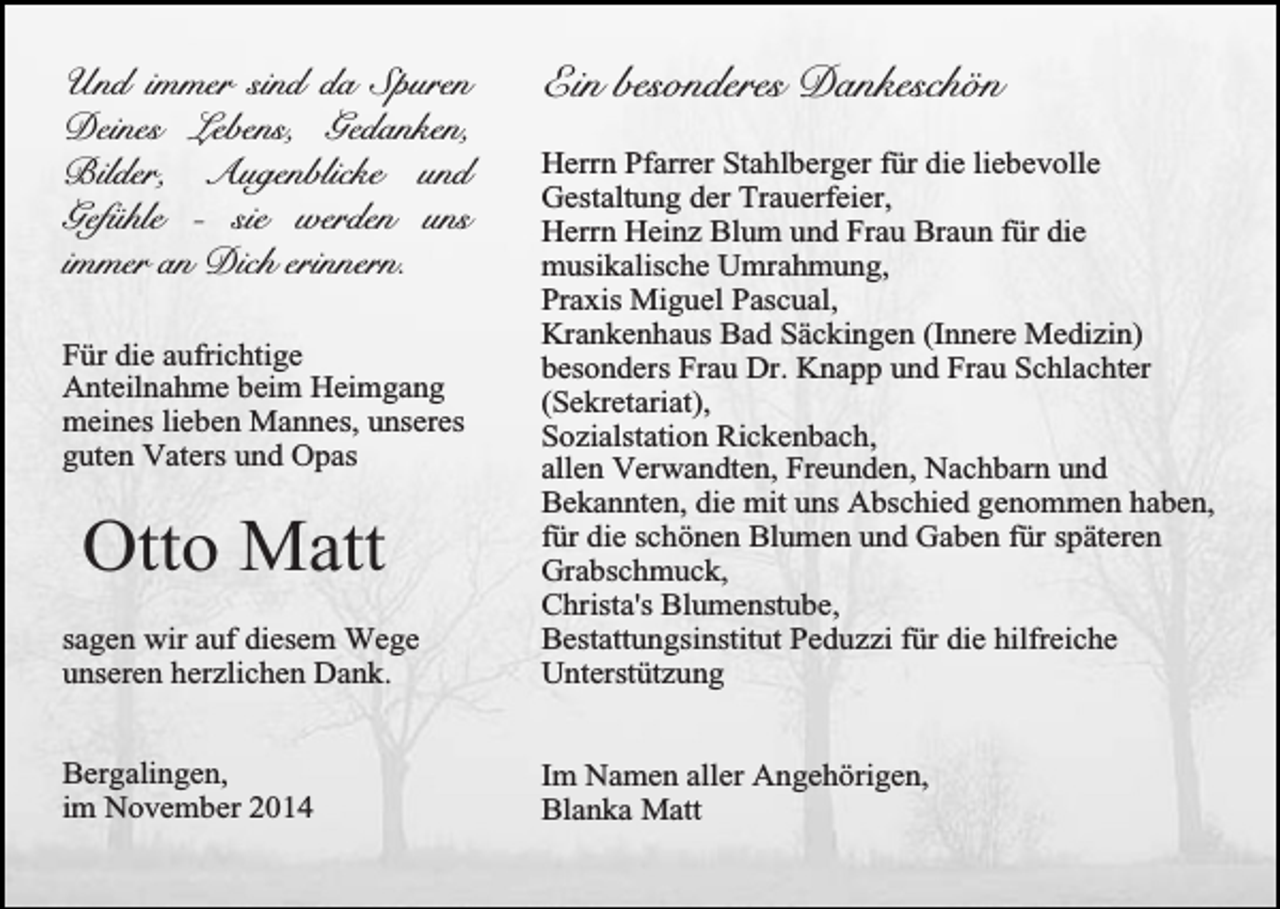 Und immer sind da Spuren Deines Lebens, Gedanken, Bilder, Augenblicke und Gefühle - sie werden uns immer an Dich erinnern.

Für die aufrichtige Anteilnahme beim Heimgang meines lieben Mannes, unseres guten Vaters und Opas

Otto Matt

sagen wir auf diesem Wege unseren herzlichen Dank.

Bergalingen,
im November 2014

Ein besonderes Dankeschön

Herrn Pfarrer Stahlberger für die liebevolle Gestaltung der Trauerfeier,
Herrn Heinz Blum und Frau Braun für die musikalische Umrahmung,
Praxis Miguel Pascual,
Krankenhaus Bad Säckingen (Innere Medizin) besonders Frau Dr. Knapp und Frau Schlachter (Sekretariat),
Sozialstation Rickenbach,
allen Verwandten, Freunden, Nachbarn und Bekannten, die mit uns Abschied genommen haben,
für die schönen Blumen und Gaben für späteren Grabschmuck,
Christa's Blumenstube,
Bestattungsinstitut Peduzzi für die hilfreiche Unterstützung

Im Namen aller Angehörigen,
Blanka Matt